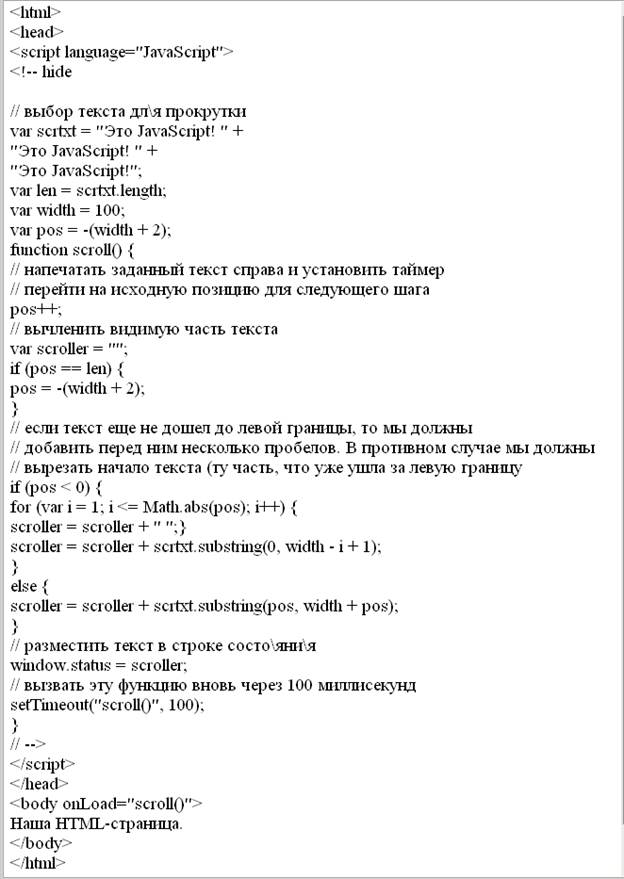 <html>
<head>
<script language="JavaScript">
<!-- hide

// выбор текста дл\я прокрутки
var scrtxt = "Это JavaScript! " +
"Это JavaScript! " +
"Это JavaScript!";
var len = scrtxt.length;
var width = 100;
var pos = -(width + 2);
function scroll() {
// напечатать заданный текст справа и установить таймер
// перейти на исходную позицию для следующего шага
pos++;
// вычленить видимую часть текста
var scroller = "";
if (pos == len) {
pos = -(width + 2);
}
// если текст еще не дошел до левой границы, то мы должны
// добавить перед ним несколько пробелов. В противном случае мы должны
// вырезать начало текста (ту часть, что уже ушла за левую границу
if (pos < 0) {
for (var i = 1; i <= Math.abs(pos); i++) {
scroller = scroller + " ";}
scroller = scroller + scrtxt.substring(0, width - i + 1);
}
else {
scroller = scroller + scrtxt.substring(pos, width + pos);
}
// разместить текст в строке состо\яни\я
window.status = scroller;
// вызвать эту функцию вновь через 100 миллисекунд
setTimeout("scroll()", 100);
}
// -->
</script>
</head>
<body onLoad="scroll()">
Наша HTML-страница.
</body>
</html>